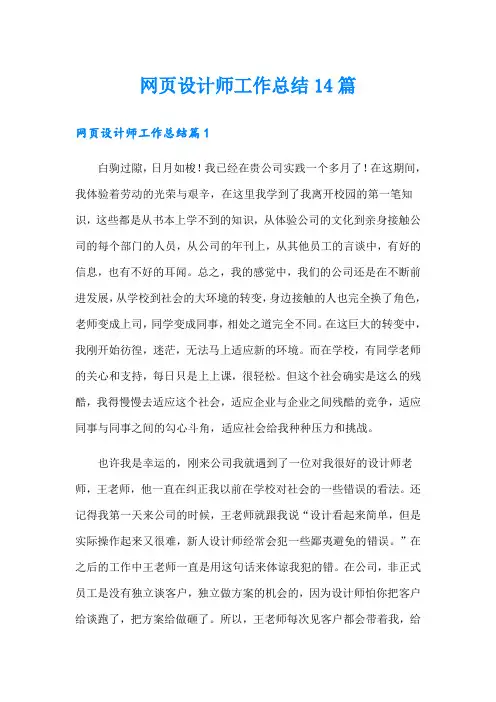 网页设计师工作总结14篇

网页设计师工作总结篇1

白驹过隙，日月如梭！我已经在贵公司实践一个多月了！在这期间，我体验着劳动的光荣与艰辛，在这里我学到了我离开校园的第一笔知识，这些都是从书本上学不到的知识，从体验公司的文化到亲身接触公司的每个部门的人员，从公司的年刊上，从其他员工的言谈中，有好的信息，也有不好的耳闻。总之，我的感觉中，我们的公司还是在不断前进发展，从学校到社会的大环境的转变，身边接触的人也完全换了角色，老师变成上司，同学变成同事，相处之道完全不同。在这巨大的转变中，我刚开始彷徨，迷茫，无法马上适应新的环境。而在学校，有同学老师的关心和支持，每日只是上上课，很轻松。但这个社会确实是这么的残酷，我得慢慢去适应这个社会，适应企业与企业之间残酷的竞争，适应同事与同事之间的勾心斗角，适应社会给我种种压力和挑战。

也许我是幸运的，刚来公司我就遇到了一位对我很好的设计师老师，王老师，他一直在纠正我以前在学校对社会的一些错误的看法。还记得我第一天来公司的时候，王老师就跟我说“设计看起来简单，但是实际操作起来又很难，新人设计师经常会犯一些鄙夷避免的错误。”在之后的工作中王老师一直是用这句话来体谅我犯的错。在公司，非正式员工是没有独立谈客户，独立做方案的机会的，因为设计师怕你把客户给谈跑了，把方案给做砸了。所以，王老师每次见客户都会带着我，给